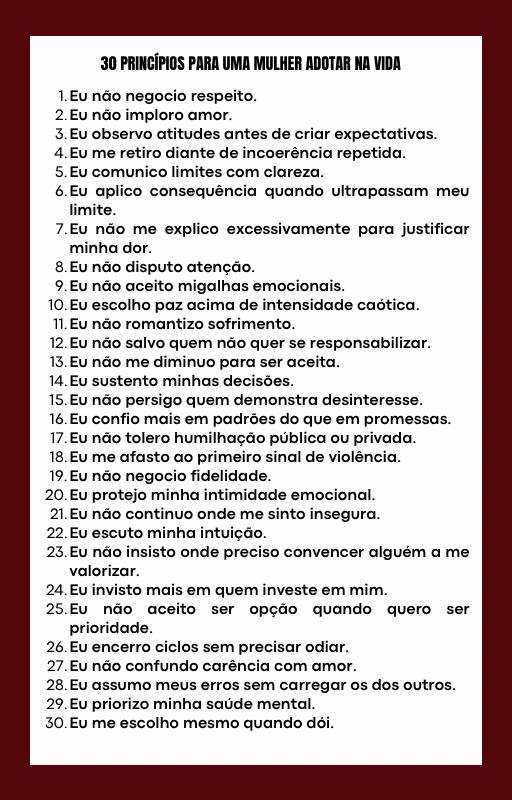 30 PRINCÍPIOS PARA UMA MULHER ADOTAR NA VIDA

1. Eu não negocio respeito.
2. Eu não imploro amor.
3. Eu observo atitudes antes de criar expectativas.
4. Eu me retiro diante de incoerência repetida.
5. Eu comunico limites com clareza.
6. Eu aplico consequência quando ultrapassam meu limite.
7. Eu não me explico excessivamente para justificar minha dor.
8. Eu não disputo atenção.
9. Eu não aceito migalhas emocionais.
10. Eu escolho paz acima de intensidade caótica.
11. Eu não romantizo sofrimento.
12. Eu não salvo quem não quer se responsabilizar.
13. Eu não me diminuo para ser aceita.
14. Eu sustento minhas decisões.
15. Eu não persigo quem demonstra desinteresse.
16. Eu confio mais em padrões do que em promessas.
17. Eu não tolero humilhação pública ou privada.
18. Eu me afasto ao primeiro sinal de violência.
19. Eu não negocio fidelidade.
20. Eu protejo minha intimidade emocional.
21. Eu não continuo onde me sinto insegura.
22. Eu escuto minha intuição.
23. Eu não insisto onde preciso convencer alguém a me valorizar.
24. Eu invisto mais em quem investe em mim.
25. Eu não aceito ser opção quando quero ser prioridade.
26. Eu encerro ciclos sem precisar odiar.
27. Eu não confundo carência com amor.
28. Eu assumo meus erros sem carregar os dos outros.
29. Eu priorizo minha saúde mental.
30. Eu me escolho mesmo quando dói.